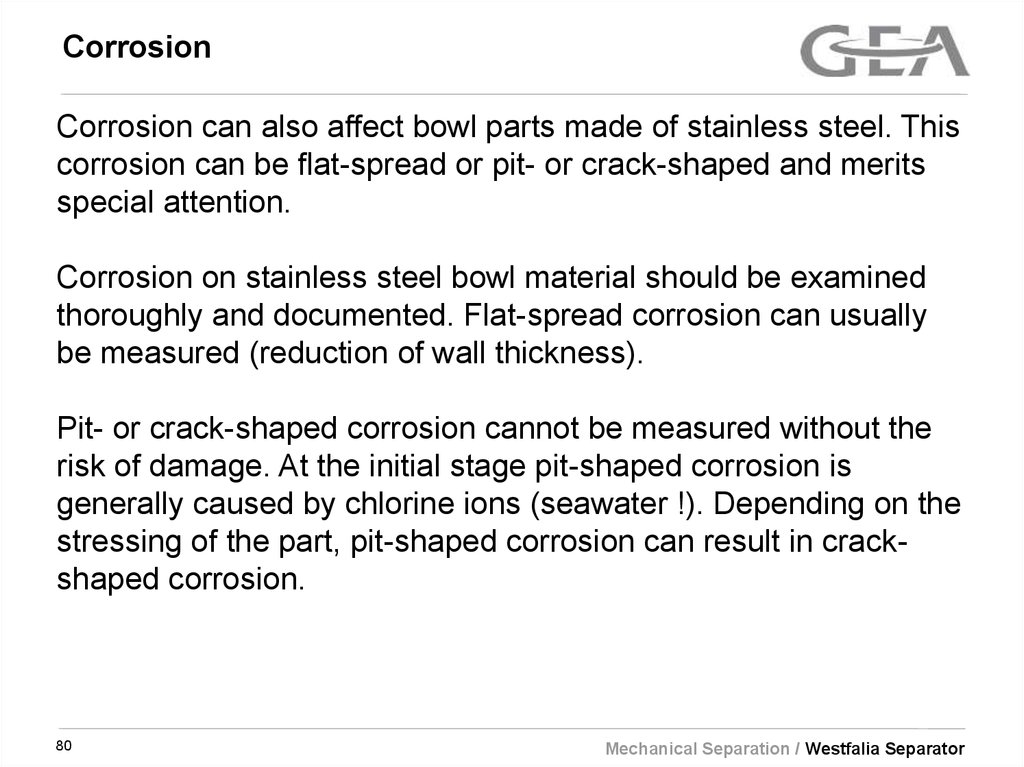 Corrosion

GEA

Corrosion can also affect bowl parts made of stainless steel. This corrosion can be flat-spread or pit- or crack-shaped and merits special attention.

Corrosion on stainless steel bowl material should be examined thoroughly and documented. Flat-spread corrosion can usually be measured (reduction of wall thickness).

Pit- or crack-shaped corrosion cannot be measured without the risk of damage. At the initial stage pit-shaped corrosion is generally caused by chlorine ions (seawater !). Depending on the stressing of the part, pit-shaped corrosion can result in crack-shaped corrosion.

80

Mechanical Separation / Westfalia Separator